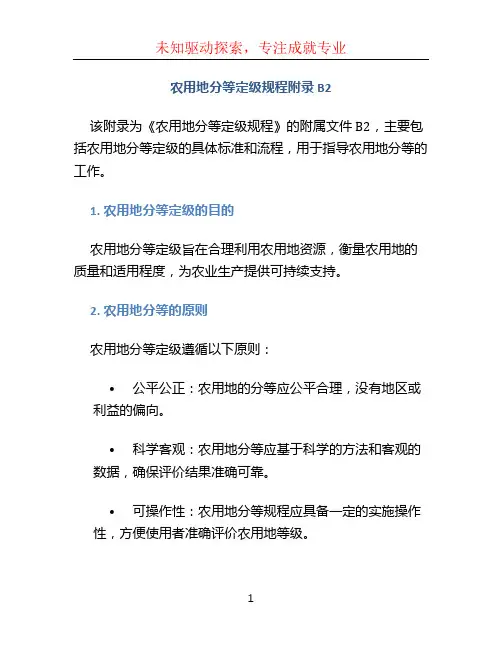 未知驱动探索，专注成就专业

农用地分等定级规程附录 B2

该附录为《农用地分等定级规程》的附属文件 B2，主要包括农用地分等定级的具体标准和流程，用于指导农用地分等的工作。

1. 农用地分等定级的目的

农用地分等定级旨在合理利用农用地资源，衡量农用地的质量和适用程度，为农业生产提供可持续支持。

2. 农用地分等的原则

农用地分等定级遵循以下原则：

• 公平公正：农用地的分等应公平合理，没有地区或利益的偏向。

• 科学客观：农用地分等应基于科学的方法和客观的数据，确保评价结果准确可靠。

• 可操作性：农用地分等规程应具备一定的实施操作性，方便使用者准确评价农用地等级。

1